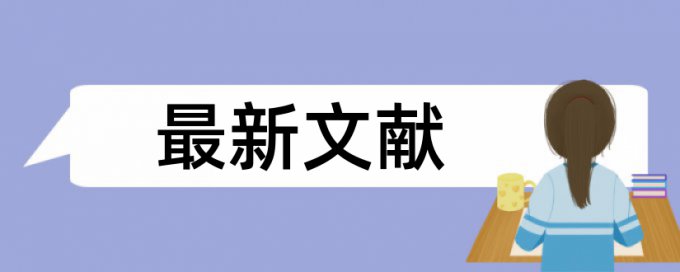 最新文献